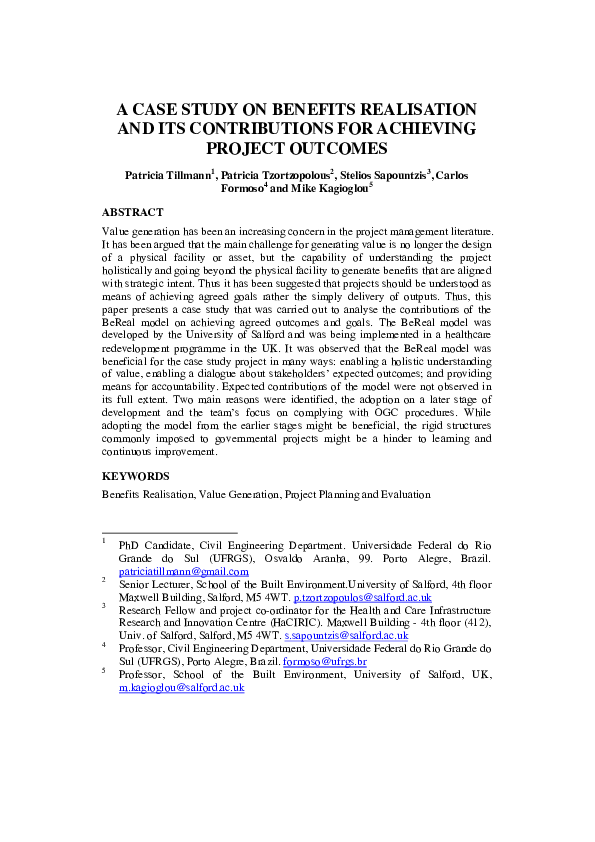 A CASE STUDY ON BENEFITS REALISATION AND ITS CONTRIBUTIONS FOR ACHIEVING PROJECT OUTCOMES

Patricia Tillmann$^1$, Patricia Tzortzopolous$^2$, Stelios Sapountzis$^3$, Carlos Formoso$^4$ and Mike Kagioglou$^5$

ABSTRACT

Value generation has been an increasing concern in the project management literature. It has been argued that the main challenge for generating value is no longer the design of a physical facility or asset, but the capability of understanding the project holistically and going beyond the physical facility to generate benefits that are aligned with strategic intent. Thus it has been suggested that projects should be understood as means of achieving agreed goals rather the simply delivery of outputs. Thus, this paper presents a case study that was carried out to analyse the contributions of the BeReal model on achieving agreed outcomes and goals. The BeReal model was developed by the University of Salford and was being implemented in a healthcare redevelopment programme in the UK. It was observed that the BeReal model was beneficial for the case study project in many ways: enabling a holistic understanding of value, enabling a dialogue about stakeholders' expected outcomes; and providing means for accountability. Expected contributions of the model were not observed in its full extent. Two main reasons were identified, the adoption on a later stage of development and the team's focus on complying with OGC procedures. While adopting the model from the earlier stages might be beneficial, the rigid structures commonly imposed to governmental projects might be a hinder to learning and continuous improvement.

KEYWORDS

Benefits Realisation, Value Generation, Project Planning and Evaluation

$^1$ PhD Candidate, Civil Engineering Department. Universidade Federal do Rio Grande do Sul (UFRGS), Osvaldo Aranha, 99. Porto Alegre, Brazil. patriciatillmann@gmail.com

$^2$ Senior Lecturer, School of the Built Environment.University of Salford, 4th floor Maxwell Building, Salford, M5 4WT. p.tzortzopoulos@salford.ac.uk

$^3$ Research Fellow and project co-ordinator for the Health and Care Infrastructure Research and Innovation Centre (HaCIRIC). Maxwell Building - 4th floor (412), Univ. of Salford, Salford, M5 4WT. s.sapountzis@salford.ac.uk

$^4$ Professor, Civil Engineering Department, Universidade Federal do Rio Grande do Sul (UFRGS), Porto Alegre, Brazil. formoso@ufrgs.br

$^5$ Professor, School of the Built Environment, University of Salford, UK, m.kagioglou@salford.ac.uk